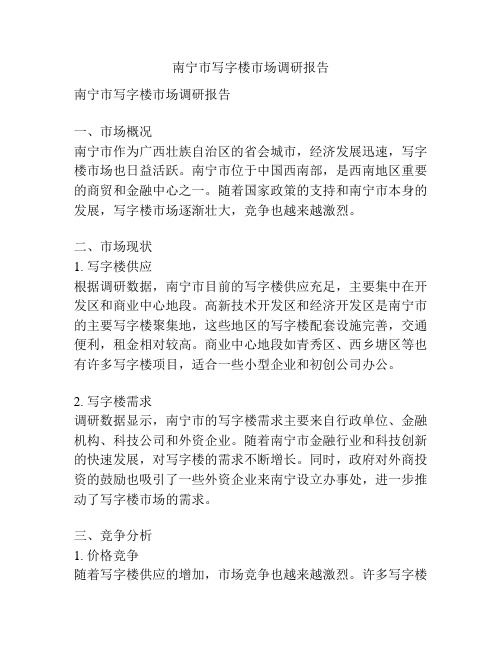 南宁市写字楼市场调研报告

南宁市写字楼市场调研报告

一、市场概况
南宁市作为广西壮族自治区的省会城市，经济发展迅速，写字楼市场也日益活跃。南宁市位于中国西南部，是西南地区重要的商贸和金融中心之一。随着国家政策的支持和南宁市本身的发展，写字楼市场逐渐壮大，竞争也越来越激烈。

二、市场现状
1. 写字楼供应
根据调研数据，南宁市目前的写字楼供应充足，主要集中在开发区和商业中心地段。高新技术开发区和经济开发区是南宁市的主要写字楼聚集地，这些地区的写字楼配套设施完善，交通便利，租金相对较高。商业中心地段如青秀区、西乡塘区等也有许多写字楼项目，适合一些小型企业和初创公司办公。

2. 写字楼需求
调研数据显示，南宁市的写字楼需求主要来自行政单位、金融机构、科技公司和外资企业。随着南宁市金融行业和科技创新的快速发展，对写字楼的需求不断增长。同时，政府对外商投资的鼓励也吸引了一些外资企业来南宁设立办事处，进一步推动了写字楼市场的需求。

三、竞争分析
1. 价格竞争
随着写字楼供应的增加，市场竞争也越来越激烈。许多写字楼